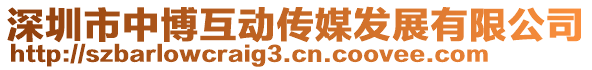 深圳市中博互动传媒发展有限公司
http://szbarlowcraig3.cn.coovee.com